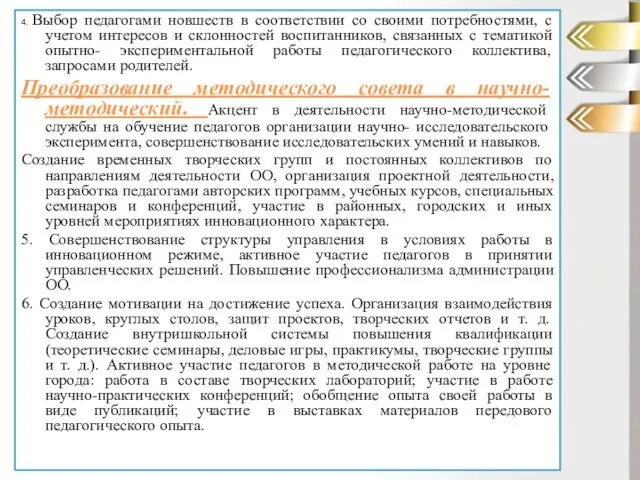 4. Выбор педагогами новшеств в соответствии со своими потребностями, с учетом интересов и склонностей воспитанников, связанных с тематикой опытно- экспериментальной работы педагогического коллектива, запросами родителей.

Преобразование методического совета в научно-методический. Акцент в деятельности научно-методической службы на обучение педагогов организации научно- исследовательского эксперимента, совершенствование исследовательских умений и навыков.

Создание временных творческих групп и постоянных коллективов по направлениям деятельности ОО, организация проектной деятельности, разработка педагогами авторских программ, учебных курсов, специальных семинаров и конференций, участие в районных, городских и иных уровней мероприятиях инновационного характера.

5. Совершенствование структуры управления в условиях работы в инновационном режиме, активное участие педагогов в принятии управленческих решений. Повышение профессионализма администрации ОО.

6. Создание мотивации на достижение успеха. Организация взаимодействия уроков, круглых столов, защит проектов, творческих отчетов и т. д. Создание внутришкольной системы повышения квалификации (теоретические семинары, деловые игры, практикумы, творческие группы и т. д.). Активное участие педагогов в методической работе на уровне города: работа в составе творческих лабораторий; участие в работе научно-практических конференций; обобщение опыта своей работы в виде публикаций; участие в выставках материалов передового педагогического опыта.